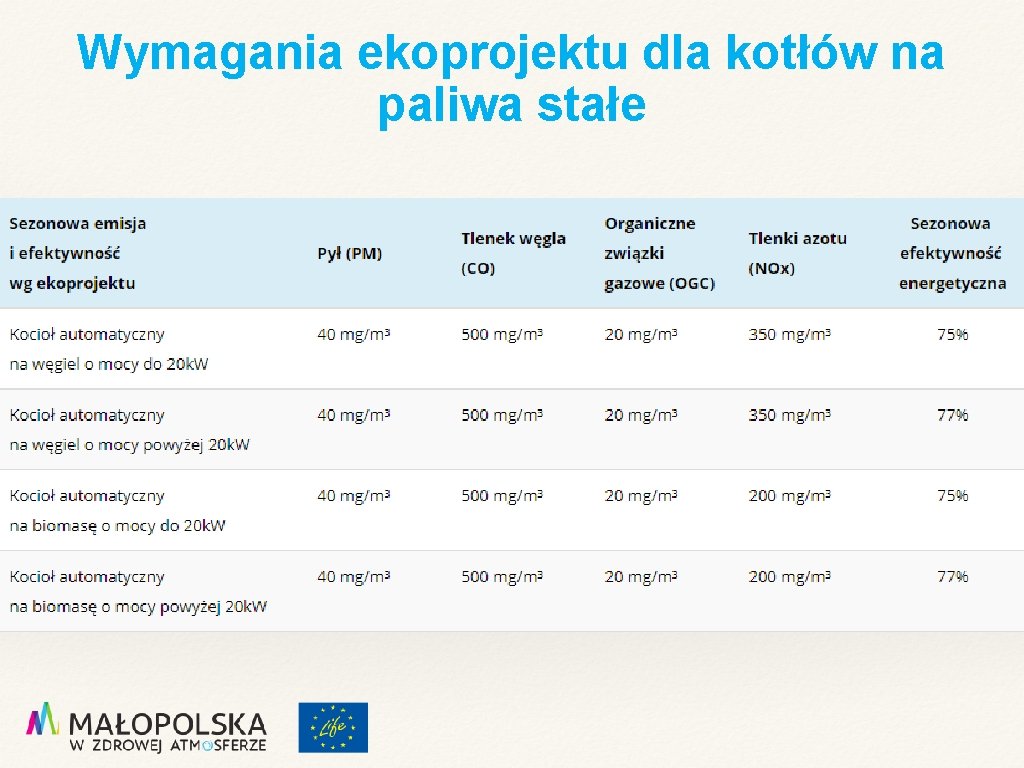 Wymagania ekoprojektu dla kotłów na paliwa stałe

| Sezonowa emisja i efektywność wg ekoprojektu | Pył (PM) | Tlenek węgla (CO) | Organiczne związki gazowe (OGC) | Tlenki azotu (NOx) | Sezonowa efektywność energetyczna |
|---|---|---|---|---|---|
| Kocioł automatyczny na węgiel o mocy do 20kW | 40 mg/m³ | 500 mg/m³ | 20 mg/m³ | 350 mg/m³ | 75% |
| Kocioł automatyczny na węgiel o mocy powyżej 20kW | 40 mg/m³ | 500 mg/m³ | 20 mg/m³ | 350 mg/m³ | 77% |
| Kocioł automatyczny na biomasę o mocy do 20kW | 40 mg/m³ | 500 mg/m³ | 20 mg/m³ | 200 mg/m³ | 75% |
| Kocioł automatyczny na biomasę o mocy powyżej 20kW | 40 mg/m³ | 500 mg/m³ | 20 mg/m³ | 200 mg/m³ | 77% |

MAŁOPOLSKA
W ZDROWEJ ATMOSFERZE

Life